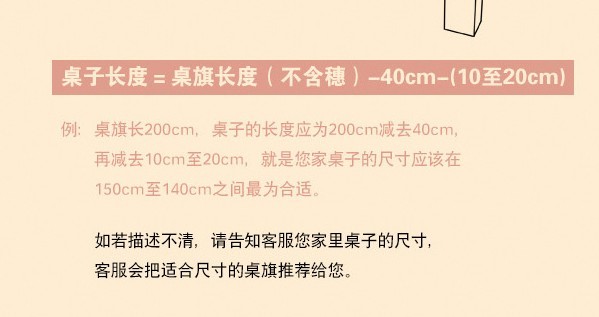 桌子长度 = 桌旗长度（不含穗）–40cm–(10至20cm)

例：桌旗长200cm，桌子的长度应为200cm减去40cm，再减去10cm至20cm，就是您家桌子的尺寸应该在150cm至140cm之间最为合适。

如若描述不清，请告知客服您家里桌子的尺寸，客服会把适合尺寸的桌旗推荐给您。